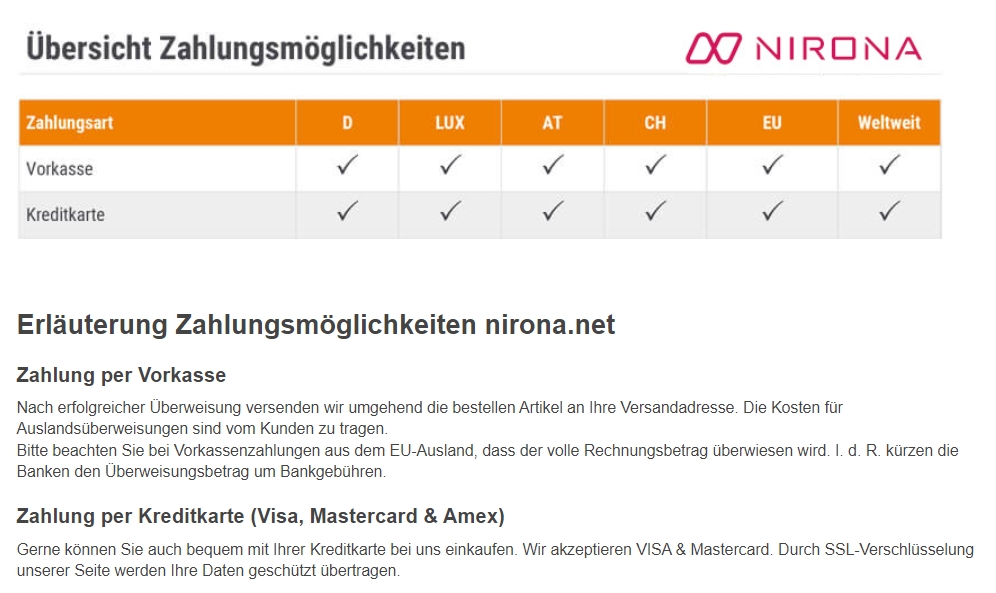 Übersicht Zahlungsmöglichkeiten

NIRONA

| Zahlungsart | D | LUX | AT | CH | EU | Weltweit |
|---|---|---|---|---|---|---|
| Vorkasse | ✓ | ✓ | ✓ | ✓ | ✓ | ✓ |
| Kreditkarte | ✓ | ✓ | ✓ | ✓ | ✓ | ✓ |

Erläuterung Zahlungsmöglichkeiten nirona.net

Zahlung per Vorkasse

Nach erfolgreicher Überweisung versenden wir umgehend die bestellen Artikel an Ihre Versandadresse. Die Kosten für Auslandsüberweisungen sind vom Kunden zu tragen.
Bitte beachten Sie bei Vorkassenzahlungen aus dem EU-Ausland, dass der volle Rechnungsbetrag überwiesen wird. I. d. R. kürzen die Banken den Überweisungsbetrag um Bankgebühren.

Zahlung per Kreditkarte (Visa, Mastercard & Amex)

Gerne können Sie auch bequem mit Ihrer Kreditkarte bei uns einkaufen. Wir akzeptieren VISA & Mastercard. Durch SSL-Verschlüsselung unserer Seite werden Ihre Daten geschützt übertragen.